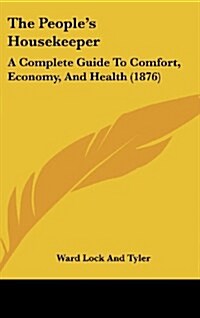 The People's Housekeeper

A Complete Guide To Comfort, Economy, And Health (1876)

Ward Lock And Tyler